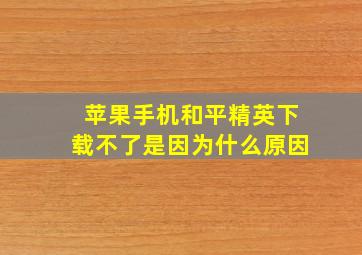 苹果手机和平精英下载不了是因为什么原因